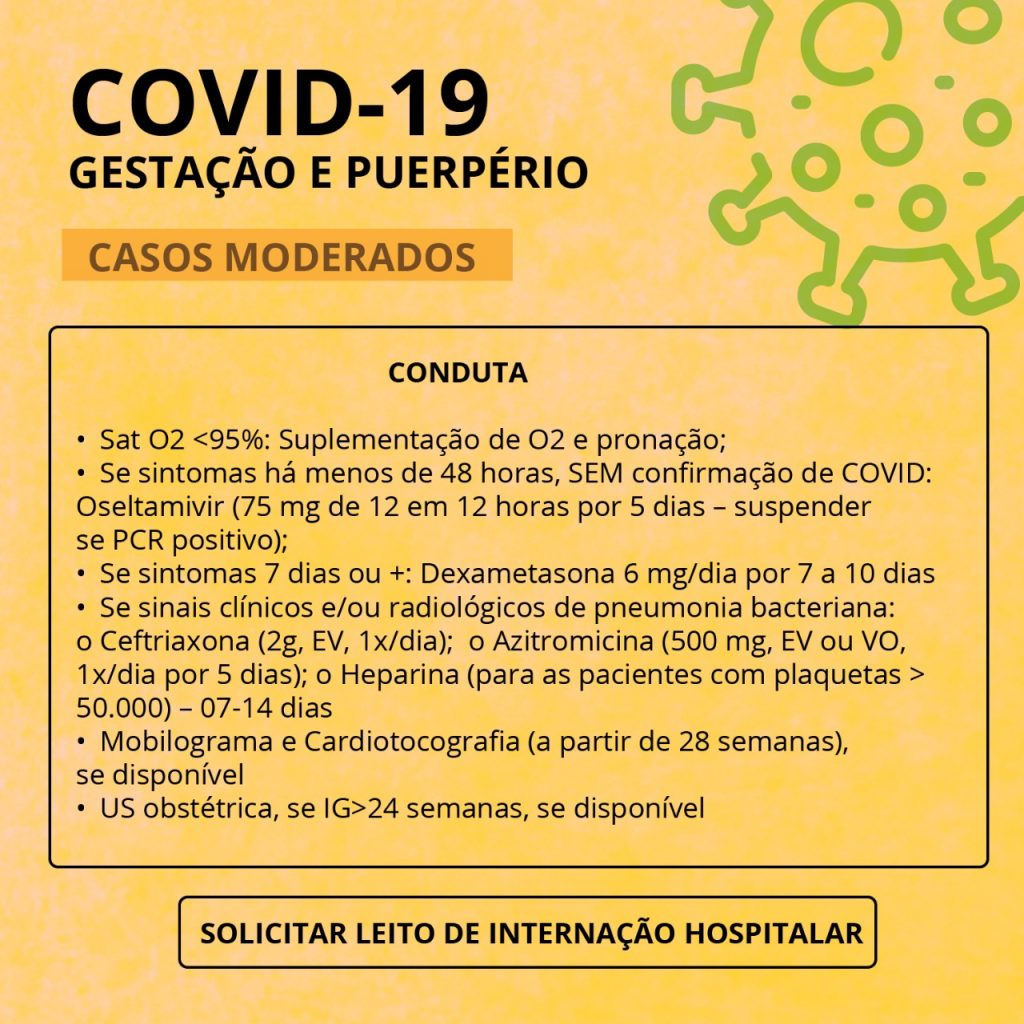 COVID-19
GESTAÇÃO E PUERPÉRIO

CASOS MODERADOS

CONDUTA

• Sat O2 <95%: Suplementação de O2 e pronação;
• Se sintomas há menos de 48 horas, SEM confirmação de COVID: Oseltamivir (75 mg de 12 em 12 horas por 5 dias – suspender se PCR positivo);
• Se sintomas 7 dias ou +: Dexametasona 6 mg/dia por 7 a 10 dias
• Se sinais clínicos e/ou radiológicos de pneumonia bacteriana: o Ceftriaxona (2g, EV, 1x/dia); o Azitromicina (500 mg, EV ou VO, 1x/dia por 5 dias); o Heparina (para as pacientes com plaquetas > 50.000) – 07-14 dias
• Mobilograma e Cardiotocografia (a partir de 28 semanas), se disponível
• US obstétrica, se IG>24 semanas, se disponível

SOLICITAR LEITO DE INTERNAÇÃO HOSPITALAR